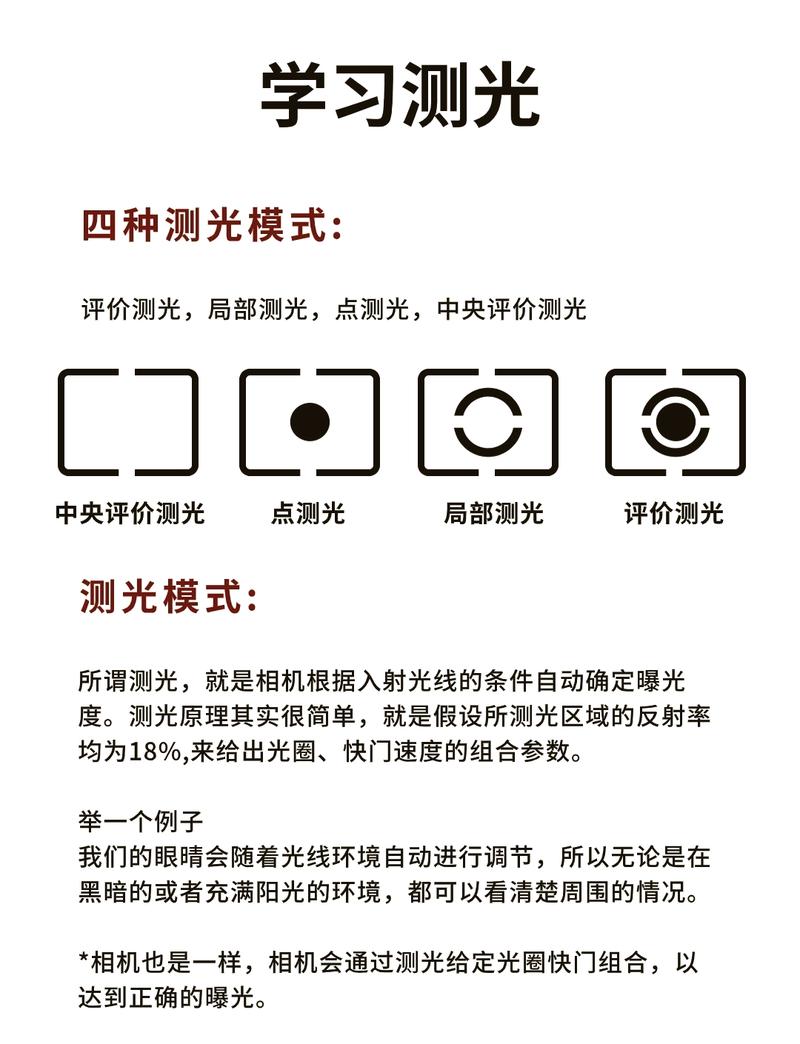 学习测光

四种测光模式:

评价测光，局部测光，点测光，中央评价测光

中央评价测光

点测光

局部测光

评价测光

测光模式:

所谓测光，就是相机根据入射光线的条件自动确定曝光度。测光原理其实很简单，就是假设所测光区域的反射率均为18%,来给出光圈、快门速度的组合参数。

举一个例子
我们的眼睛会随着光线环境自动进行调节，所以无论是在黑暗的或者充满阳光的环境，都可以看清楚周围的情况。

*相机也是一样，相机会通过测光给定光圈快门组合，以达到正确的曝光。